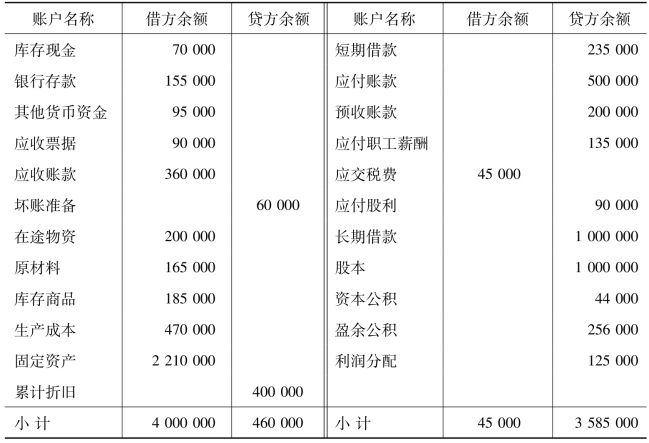 | 账户名称 | 借方余额 | 贷方余额 | 账户名称 | 借方余额 | 贷方余额 |
|---|---|---|---|---|---|
| 库存现金 | 70 000 | | 短期借款 | | 235 000 |
| 银行存款 | 155 000 | | 应付账款 | | 500 000 |
| 其他货币资金 | 95 000 | | 预收账款 | | 200 000 |
| 应收票据 | 90 000 | | 应付职工薪酬 | | 135 000 |
| 应收账款 | 360 000 | | 应交税费 | 45 000 | |
| 坏账准备 | | 60 000 | 应付股利 | | 90 000 |
| 在途物资 | 200 000 | | 长期借款 | | 1 000 000 |
| 原材料 | 165 000 | | 股本 | | 1 000 000 |
| 库存商品 | 185 000 | | 资本公积 | | 44 000 |
| 生产成本 | 470 000 | | 盈余公积 | | 256 000 |
| 固定资产 | 2 210 000 | | 利润分配 | | 125 000 |
| 累计折旧 | | 400 000 | | | |
| 小 计 | 4 000 000 | 460 000 | 小 计 | 45 000 | 3 585 000 |